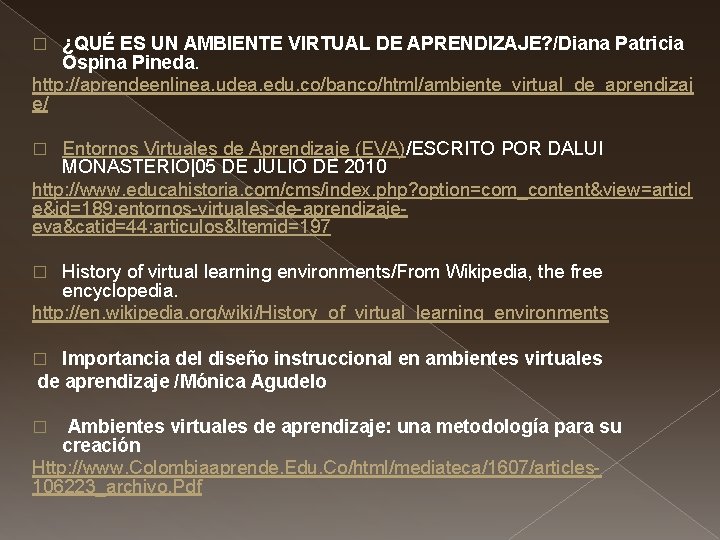 ¿QUÉ ES UN AMBIENTE VIRTUAL DE APRENDIZAJE?/Diana Patricia Ospina Pineda.
http://aprendeenlinea.udea.edu.co/banco/html/ambiente_virtual_de_aprendizaje/

Entornos Virtuales de Aprendizaje (EVA)/ESCRITO POR DALUI MONASTERIO|05 DE JULIO DE 2010
http://www.educahistoria.com/cms/index.php?option=com_content&view=article&id=189:entornos-virtuales-de-aprendizaje-eva&catid=44:articulos&Itemid=197

History of virtual learning environments/From Wikipedia, the free encyclopedia.
http://en.wikipedia.org/wiki/History_of_virtual_learning_environments

Importancia del diseño instruccional en ambientes virtuales de aprendizaje /Mónica Agudelo

Ambientes virtuales de aprendizaje: una metodología para su creación
Http://www.Colombiaaprende.Edu.Co/html/mediateca/1607/articles-106223_archivo.Pdf